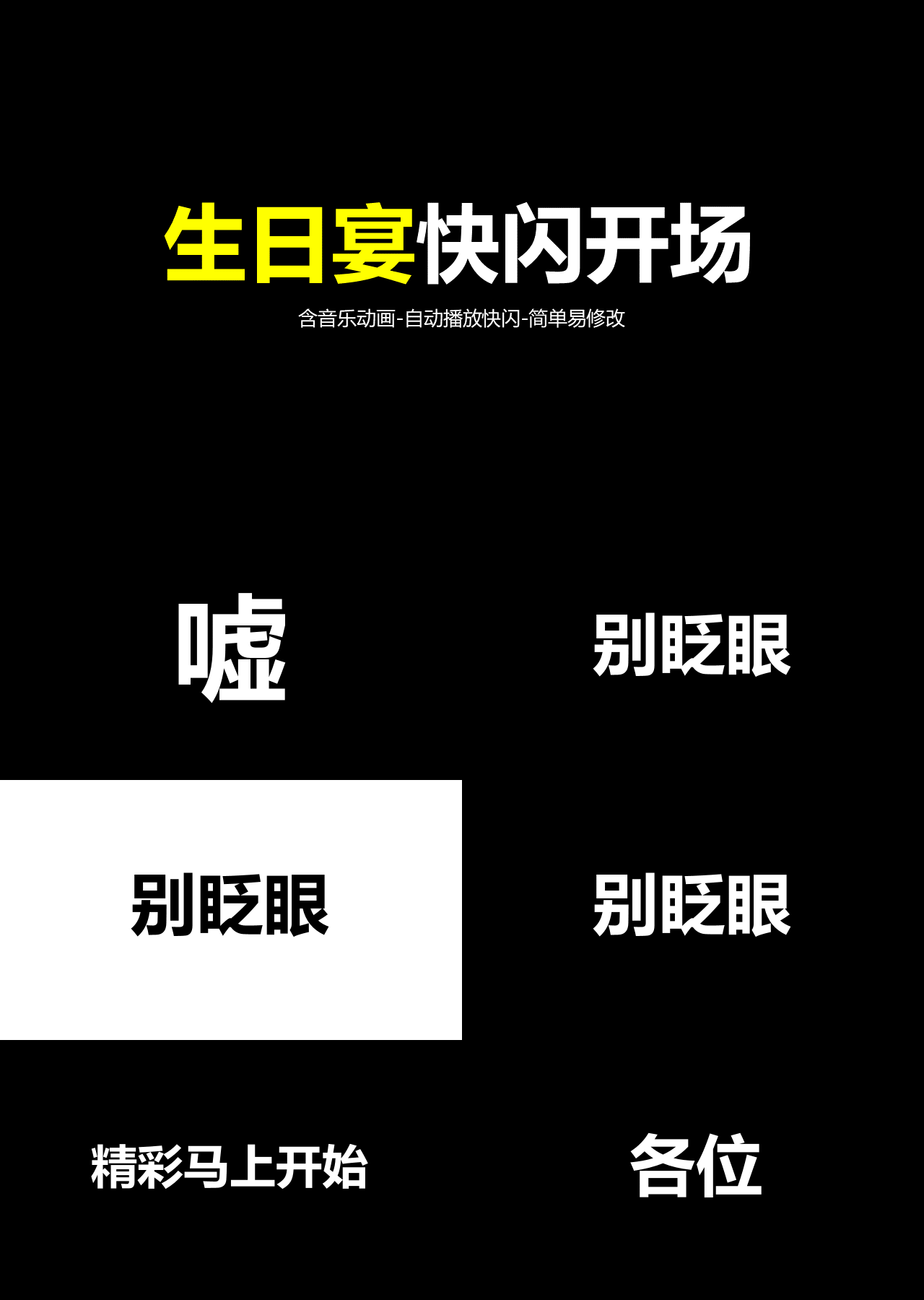 生日宴快闪开场

含音乐动画-自动播放快闪-简单易修改

嘘

别眨眼

别眨眼

别眨眼

精彩马上开始

各位